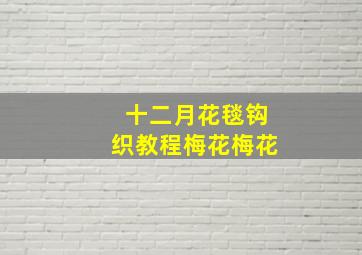 十二月花毯钩织教程梅花梅花